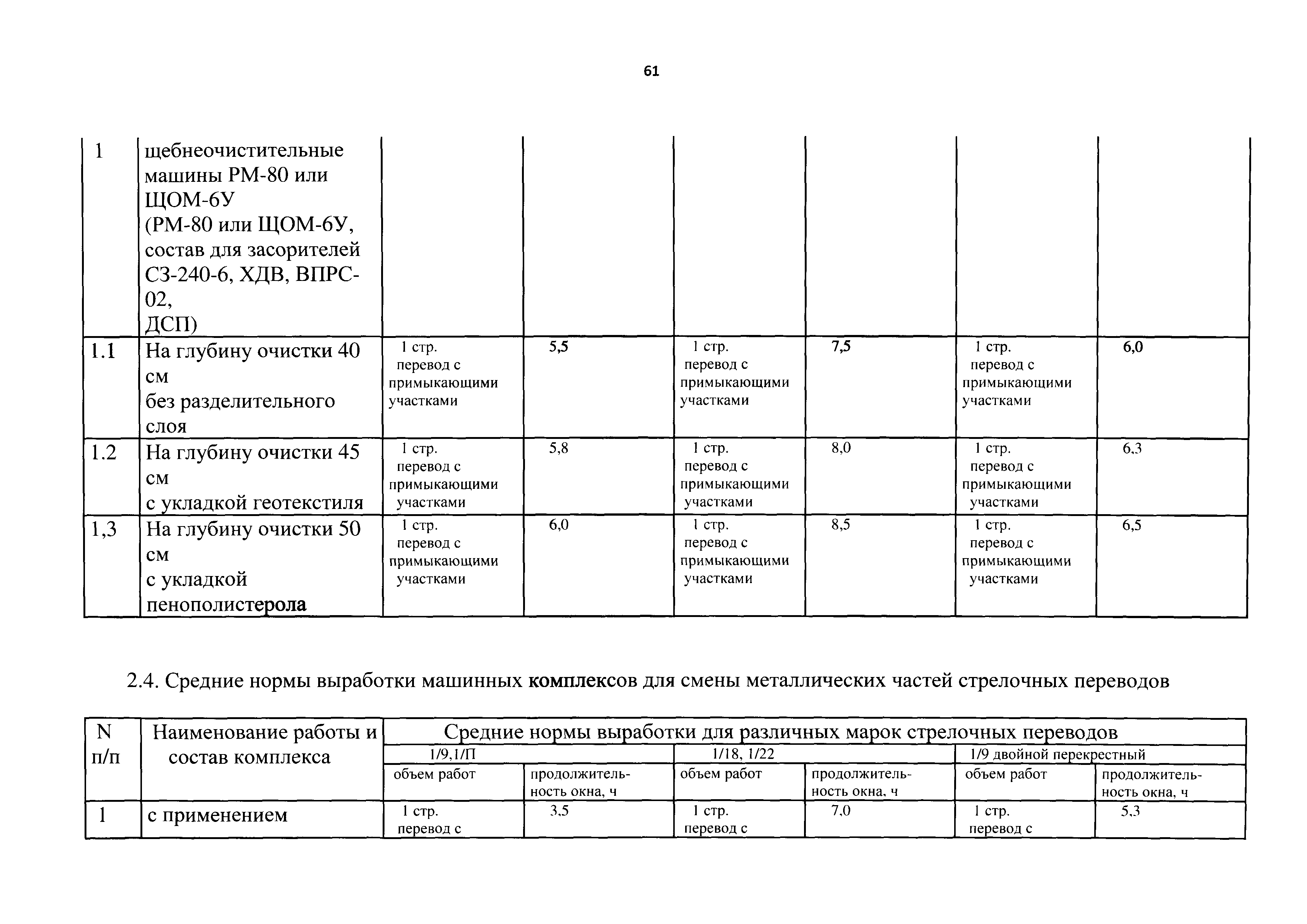 61

| 1 | щебнеочистительные машины РМ-80 или ЩОМ-6У (РМ-80 или ЩОМ-6У, состав для засорителей СЗ-240-6, ХДВ, ВПРС-02, ДСП) | | | | | | |
|---|---|---|---|---|---|---|---|
| 1.1 | На глубину очистки 40 см без разделительного слоя | 1 стр. перевод с примыкающими участками | 5,5 | 1 стр. перевод с примыкающими участками | 7,5 | 1 стр. перевод с примыкающими участками | 6,0 |
| 1.2 | На глубину очистки 45 см с укладкой геотекстиля | 1 стр. перевод с примыкающими участками | 5,8 | 1 стр. перевод с примыкающими участками | 8,0 | 1 стр. перевод с примыкающими участками | 6,3 |
| 1,3 | На глубину очистки 50 см с укладкой пенополистерола | 1 стр. перевод с примыкающими участками | 6,0 | 1 стр. перевод с примыкающими участками | 8,5 | 1 стр. перевод с примыкающими участками | 6,5 |

2.4. Средние нормы выработки машинных комплексов для смены металлических частей стрелочных переводов

| N п/п | Наименование работы и состав комплекса | Средние нормы выработки для различных марок стрелочных переводов | | | | | |
|---|---|---|---|---|---|---|---|
| | | 1/9,1/П | | 1/18, 1/22 | | 1/9 двойной перекрестный | |
| | | объем работ | продолжительность окна, ч | объем работ | продолжительность окна, ч | объем работ | продолжительность окна, ч |
| 1 | с применением | 1 стр. перевод с | 3,5 | 1 стр. перевод с | 7,0 | 1 стр. перевод с | 5,3 |